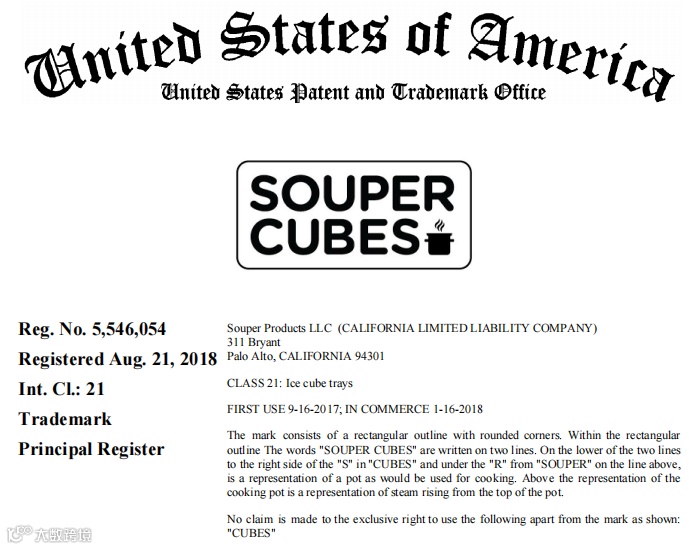 United States of America
United States Patent and Trademark Office

SOUPER
CUBES

Reg. No. 5,546,054
Registered Aug. 21, 2018
Int. Cl.: 21
Trademark
Principal Register

Souper Products LLC (CALIFORNIA LIMITED LIABILITY COMPANY)
311 Bryant
Palo Alto, CALIFORNIA 94301

CLASS 21: Ice cube trays

FIRST USE 9-16-2017; IN COMMERCE 1-16-2018

The mark consists of a rectangular outline with rounded corners. Within the rectangular outline The words "SOUPER CUBES" are written on two lines. On the lower of the two lines to the right side of the "S" in "CUBES" and under the "R" from "SOUPER" on the line above, is a representation of a pot as would be used for cooking. Above the representation of the cooking pot is a representation of steam rising from the top of the pot.

No claim is made to the exclusive right to use the following apart from the mark as shown: "CUBES"

大数跨境